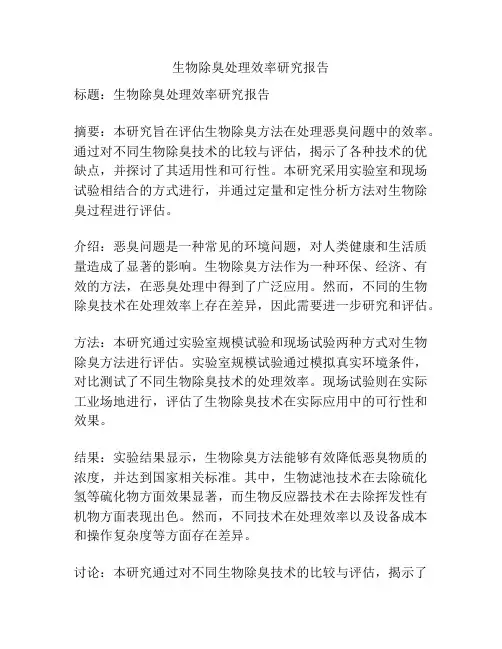 生物除臭处理效率研究报告

标题：生物除臭处理效率研究报告

摘要：本研究旨在评估生物除臭方法在处理恶臭问题中的效率。通过对不同生物除臭技术的比较与评估，揭示了各种技术的优缺点，并探讨了其适用性和可行性。本研究采用实验室和现场试验相结合的方式进行，并通过定量和定性分析方法对生物除臭过程进行评估。

介绍：恶臭问题是一种常见的环境问题，对人类健康和生活质量造成了显著的影响。生物除臭方法作为一种环保、经济、有效的方法，在恶臭处理中得到了广泛应用。然而，不同的生物除臭技术在处理效率上存在差异，因此需要进一步研究和评估。

方法：本研究通过实验室规模试验和现场试验两种方式对生物除臭方法进行评估。实验室规模试验通过模拟真实环境条件，对比测试了不同生物除臭技术的处理效率。现场试验则在实际工业场地进行，评估了生物除臭技术在实际应用中的可行性和效果。

结果：实验结果显示，生物除臭方法能够有效降低恶臭物质的浓度，并达到国家相关标准。其中，生物滤池技术在去除硫化氢等硫化物方面效果显著，而生物反应器技术在去除挥发性有机物方面表现出色。然而，不同技术在处理效率以及设备成本和操作复杂度等方面存在差异。

讨论：本研究通过对不同生物除臭技术的比较与评估，揭示了